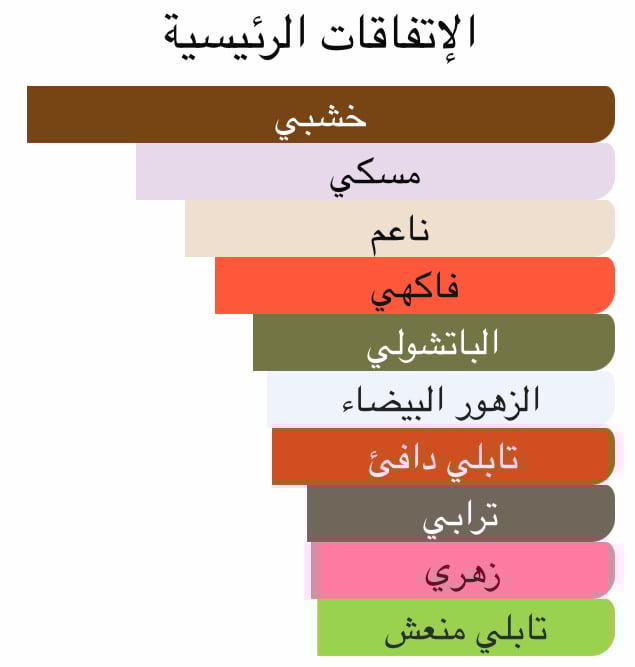 الإتفاقات الرئيسية

خشبي

مسكي

ناعم

فاكهي

الباتشولي

الزهور البيضاء

تابلي دافئ

ترابي

زهري

تابلي منعش